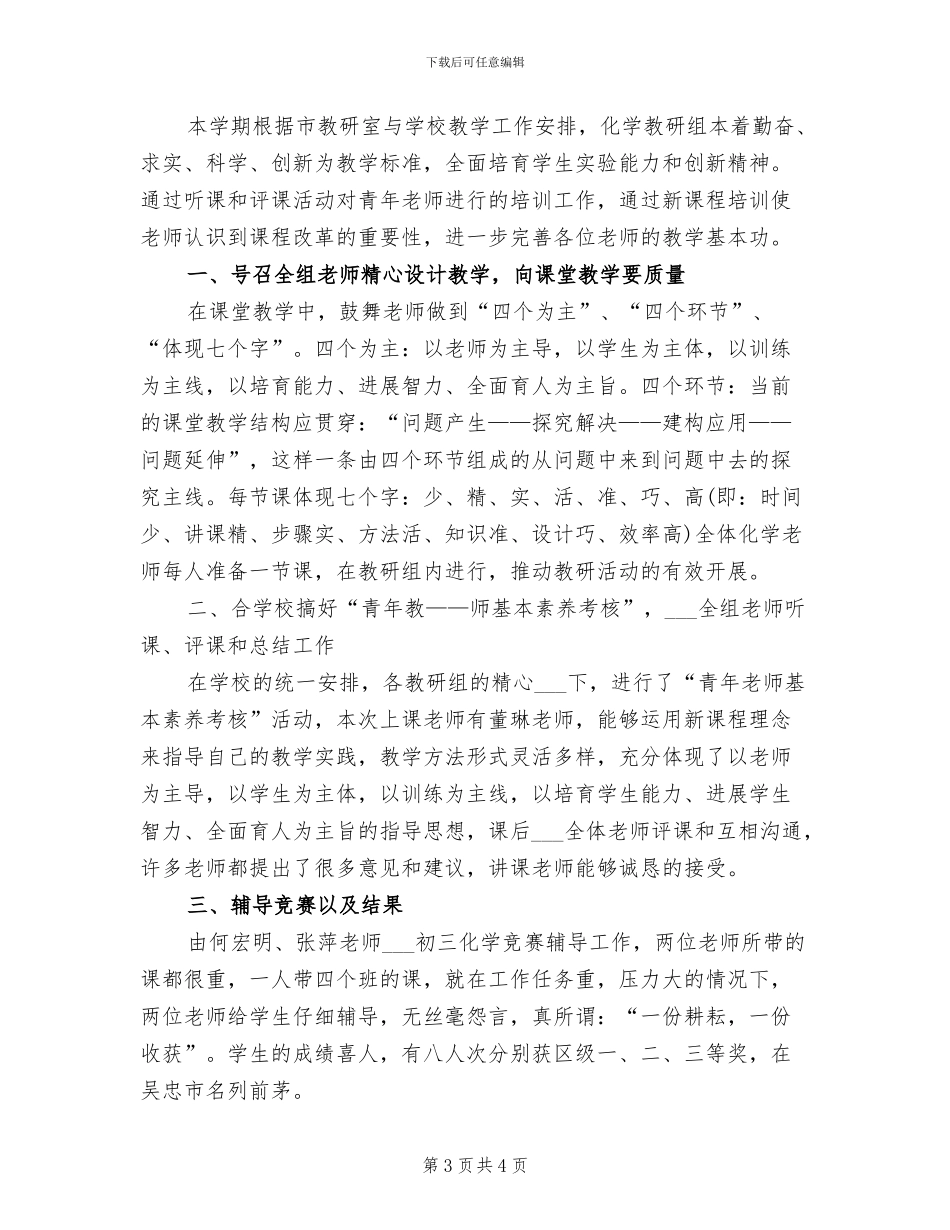 下载后可任意编辑

本学期根据市教研室与学校教学工作安排，化学教研组本着勤奋、求实、科学、创新为教学标准，全面培育学生实验能力和创新精神。通过听课和评课活动对青年老师进行的培训工作，通过新课程培训使老师认识到课程改革的重要性，进一步完善各位老师的教学基本功。

一、号召全组老师精心设计教学，向课堂教学要质量

在课堂教学中，鼓舞老师做到“四个为主”、“四个环节”、“体现七个字”。四个为主：以老师为主导，以学生为主体，以训练为主线，以培育能力、进展智力、全面育人为主旨。四个环节：当前的课堂教学结构应贯穿：“问题产生——探究解决——建构应用——问题延伸”，这样一条由四个环节组成的从问题中来到问题中去的探究主线。每节课体现七个字：少、精、实、活、准、巧、高(即：时间少、讲课精、步骤实、方法活、知识准、设计巧、效率高)全体化学老师每人准备一节课，在教研组内进行，推动教研活动的有效开展。

二、合学校搞好“青年教——师基本素养考核”，___全组老师听课、评课和总结工作

在学校的统一安排，各教研组的精心___下，进行了“青年老师基本素养考核”活动，本次上课老师有董琳老师，能够运用新课程理念来指导自己的教学实践，教学方法形式灵活多样，充分体现了以老师为主导，以学生为主体，以训练为主线，以培育学生能力、进展学生智力、全面育人为主旨的指导思想，课后___全体老师评课和互相沟通，许多老师都提出了很多意见和建议，讲课老师能够诚恳的接受。

三、辅导竞赛以及结果

由何宏明、张萍老师___初三化学竞赛辅导工作，两位老师所带的课都很重，一人带四个班的课，就在工作任务重，压力大的情况下，两位老师给学生仔细辅导，无丝毫怨言，真所谓：“一份耕耘，一份收获”。学生的成绩喜人，有八人次分别获区级一、二、三等奖，在吴忠市名列前茅。

第 3 页 共 4 页